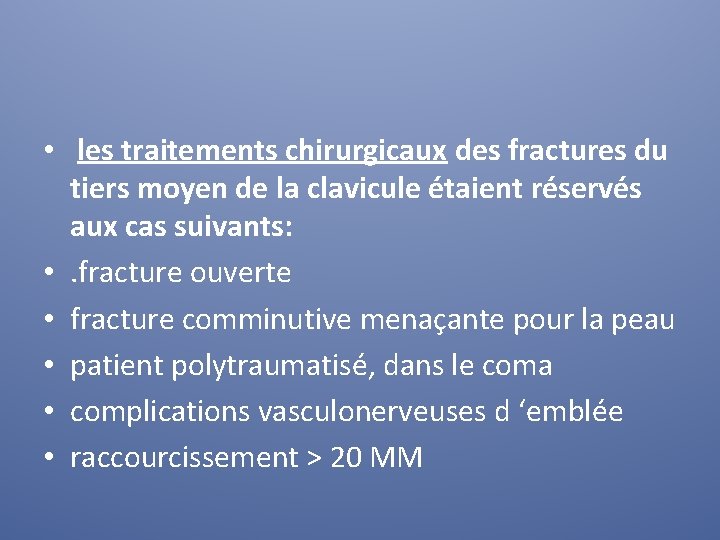 • les traitements chirurgicaux des fractures du tiers moyen de la clavicule étaient réservés aux cas suivants:
• .fracture ouverte
• fracture comminutive menaçante pour la peau
• patient polytraumatisé, dans le coma
• complications vasculonerveuses d ‘emblée
• raccourcissement > 20 MM